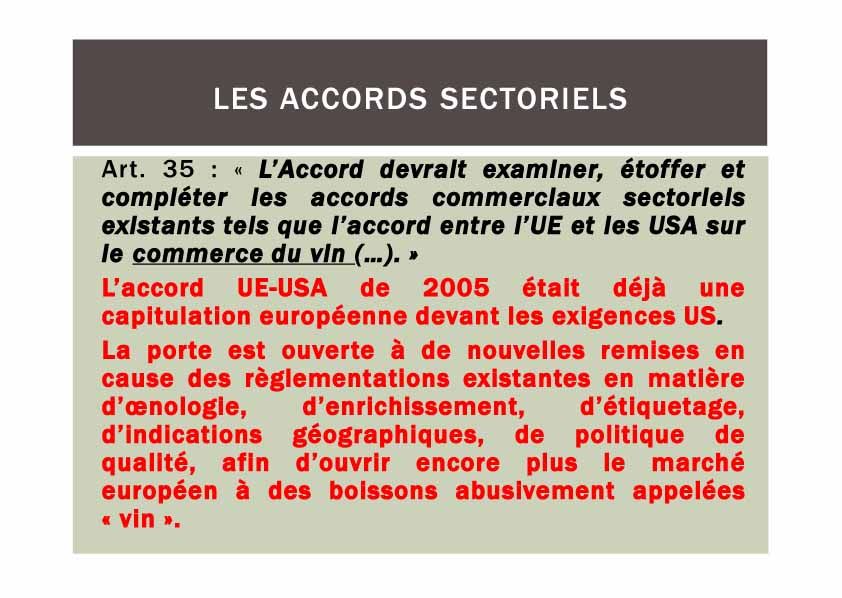 LES ACCORDS SECTORIELS

Art. 35 : « L'Accord devrait examiner, étoffer et compléter les accords commerciaux sectoriels existants tels que l'accord entre l'UE et les USA sur le commerce du vin (…). »

L'accord UE-USA de 2005 était déjà une capitulation européenne devant les exigences US.

La porte est ouverte à de nouvelles remises en cause des règlementations existantes en matière d'œnologie, d'enrichissement, d'étiquetage, d'indications géographiques, de politique de qualité, afin d'ouvrir encore plus le marché européen à des boissons abusivement appelées « vin ».